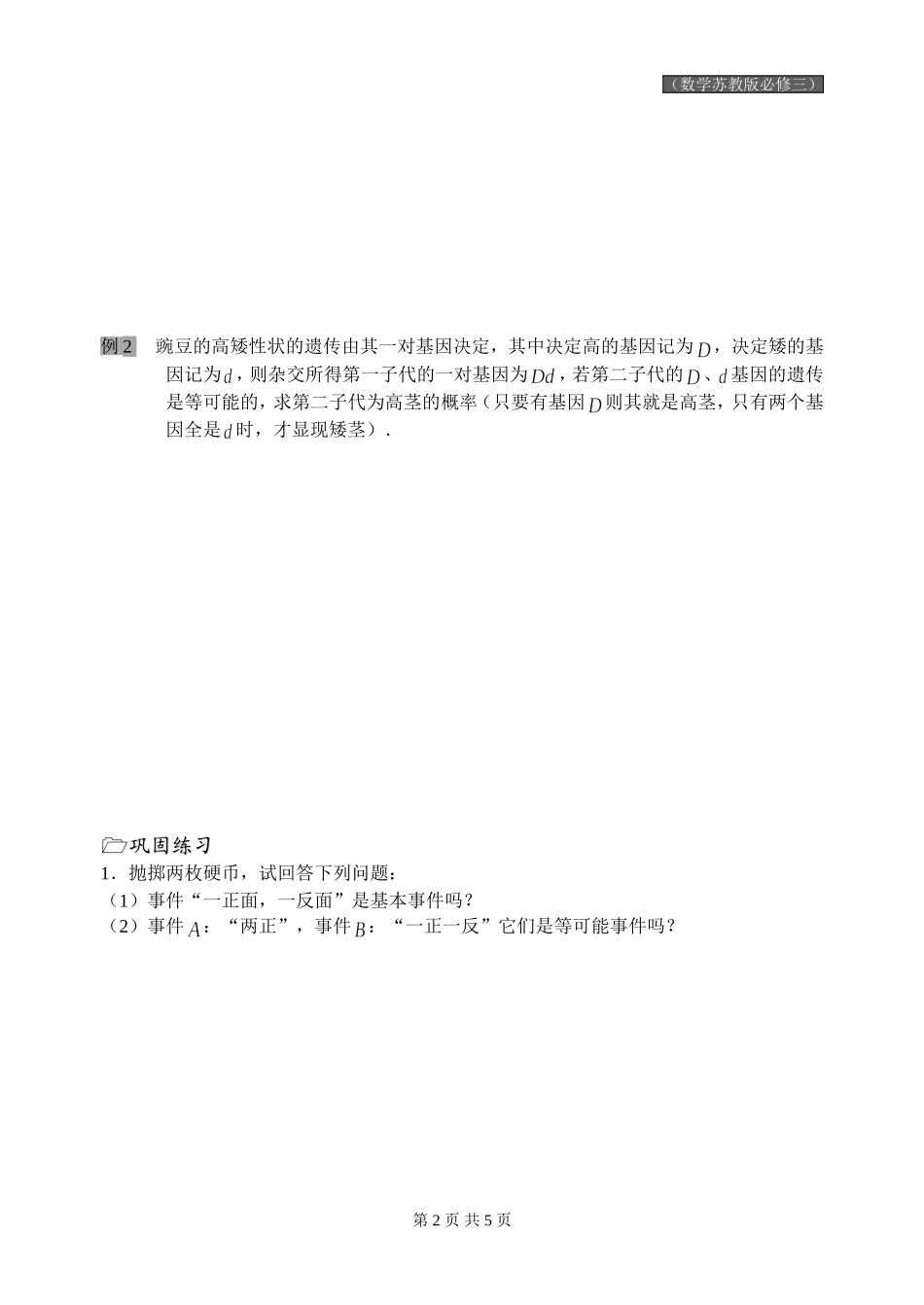 （数学苏教版必修三）

例2　豌豆的高矮性状的遗传由其一对基因决定，其中决定高的基因记为$D$，决定矮的基因记为$d$，则杂交所得第一子代的一对基因为$Dd$，若第二子代的$D$、$d$基因的遗传是等可能的，求第二子代为高茎的概率（只要有基因$D$则其就是高茎，只有两个基因全是$d$时，才显现矮茎）.

巩固练习

1．抛掷两枚硬币，试回答下列问题：

（1）事件“一正面，一反面”是基本事件吗？

（2）事件$A$：“两正”，事件$B$：“一正一反”它们是等可能事件吗？

第 2 页 共 5 页